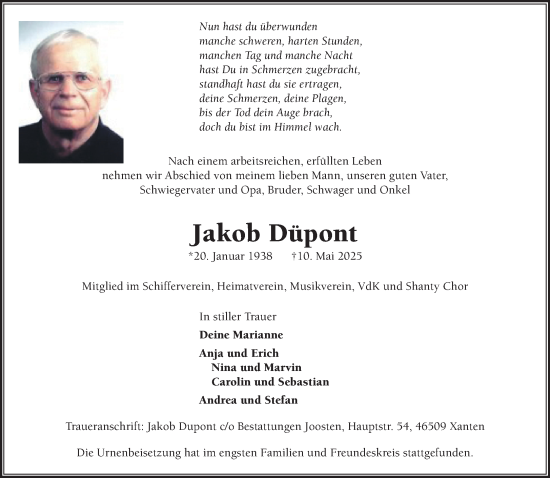 Nun hast du überwunden
manche schweren, harten Stunden,
manchen Tag und manche Nacht
hast Du in Schmerzen zugebracht,
standhaft hast du sie ertragen,
deine Schmerzen, deine Plagen,
bis der Tod dein Auge brach,
doch du bist im Himmel wach.

Nach einem arbeitsreichen, erfüllten Leben
nehmen wir Abschied von meinem lieben Mann, unseren guten Vater,
Schwiegervater und Opa, Bruder, Schwager und Onkel

Jakob Düpont

*20. Januar 1938 †10. Mai 2025

Mitglied im Schifferverein, Heimatverein, Musikverein, VdK und Shanty Chor

In stiller Trauer

Deine Marianne

Anja und Erich
Nina und Marvin
Carolin und Sebastian

Andrea und Stefan

Traueranschrift: Jakob Dupont c/o Bestattungen Joosten, Hauptstr. 54, 46509 Xanten

Die Urnenbeisetzung hat im engsten Familien und Freundeskreis stattgefunden.